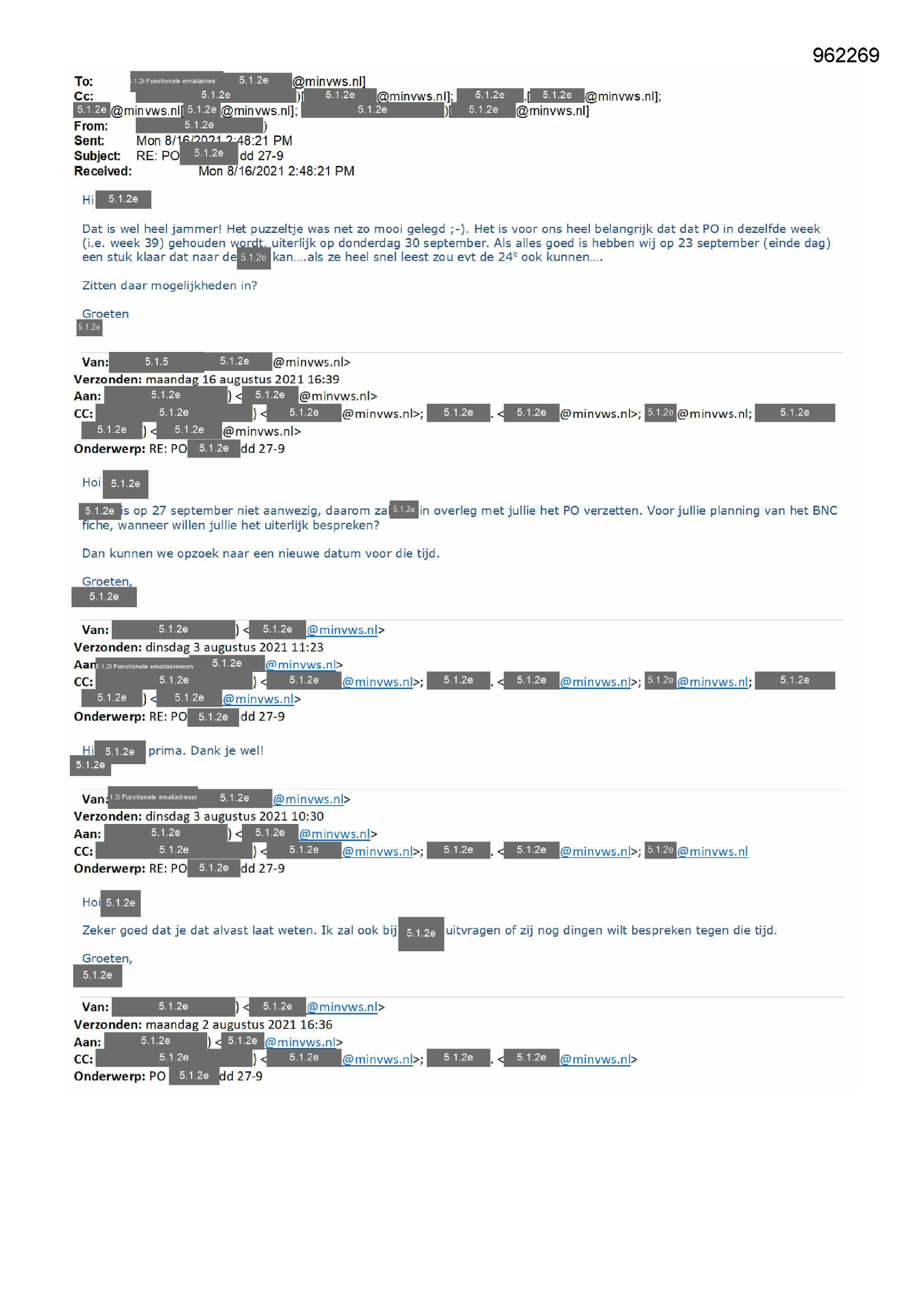 962269

To: 5.1.2i Functionele emailadres 5.1.2e @minvws.nl]
Cc: 5.1.2e )[ 5.1.2e @minvws.nl]; 5.1.2e .[ 5.1.2e @minvws.nl]; 5.1.2e @minvws.nl[ 5.1.2e @minvws.nl]; 5.1.2e )[ 5.1.2e @minvws.nl]
From: 5.1.2e )
Sent: Mon 8/16/2021 2:48:21 PM
Subject: RE: PO 5.1.2e dd 27-9
Received: Mon 8/16/2021 2:48:21 PM

Hi 5.1.2e

Dat is wel heel jammer! Het puzzeltje was net zo mooi gelegd ;-). Het is voor ons heel belangrijk dat dat PO in dezelfde week (i.e. week 39) gehouden wordt, uiterlijk op donderdag 30 september. Als alles goed is hebben wij op 23 september (einde dag) een stuk klaar dat naar de 5.1.2e kan….als ze heel snel leest zou evt de 24$^e$ ook kunnen….

Zitten daar mogelijkheden in?

Groeten
5.1.2e

Van: 5.1.5 5.1.2e @minvws.nl>
Verzonden: maandag 16 augustus 2021 16:39
Aan: 5.1.2e ) < 5.1.2e @minvws.nl>
CC: 5.1.2e ) < 5.1.2e @minvws.nl>; 5.1.2e . < 5.1.2e @minvws.nl>; 5.1.2e @minvws.nl; 5.1.2e 5.1.2e ) < 5.1.2e @minvws.nl>
Onderwerp: RE: PO 5.1.2e dd 27-9

Hoi 5.1.2e

5.1.2e is op 27 september niet aanwezig, daarom zal 5.1.2e in overleg met jullie het PO verzetten. Voor jullie planning van het BNC fiche, wanneer willen jullie het uiterlijk bespreken?

Dan kunnen we opzoek naar een nieuwe datum voor die tijd.

Groeten,
5.1.2e

Van: 5.1.2e ) < 5.1.2e @minvws.nl>
Verzonden: dinsdag 3 augustus 2021 11:23
Aan 5.1.2i Functionele emailadressen 5.1.2e @minvws.nl>
CC: 5.1.2e ) < 5.1.2e @minvws.nl>; 5.1.2e . < 5.1.2e @minvws.nl>; 5.1.2e @minvws.nl; 5.1.2e 5.1.2e ) < 5.1.2e @minvws.nl>
Onderwerp: RE: PO 5.1.2e dd 27-9

Hi 5.1.2e prima. Dank je wel!
5.1.2e

Van: 5.1.2i Functionele emailadresse 5.1.2e @minvws.nl>
Verzonden: dinsdag 3 augustus 2021 10:30
Aan: 5.1.2e ) < 5.1.2e @minvws.nl>
CC: 5.1.2e ) < 5.1.2e @minvws.nl>; 5.1.2e . < 5.1.2e @minvws.nl>; 5.1.2e @minvws.nl
Onderwerp: RE: PO 5.1.2e dd 27-9

Hoi 5.1.2e

Zeker goed dat je dat alvast laat weten. Ik zal ook bij 5.1.2e uitvragen of zij nog dingen wilt bespreken tegen die tijd.

Groeten,
5.1.2e

Van: 5.1.2e ) < 5.1.2e @minvws.nl>
Verzonden: maandag 2 augustus 2021 16:36
Aan: 5.1.2e ) < 5.1.2e @minvws.nl>
CC: 5.1.2e ) < 5.1.2e @minvws.nl>; 5.1.2e . < 5.1.2e @minvws.nl>
Onderwerp: PO 5.1.2e dd 27-9